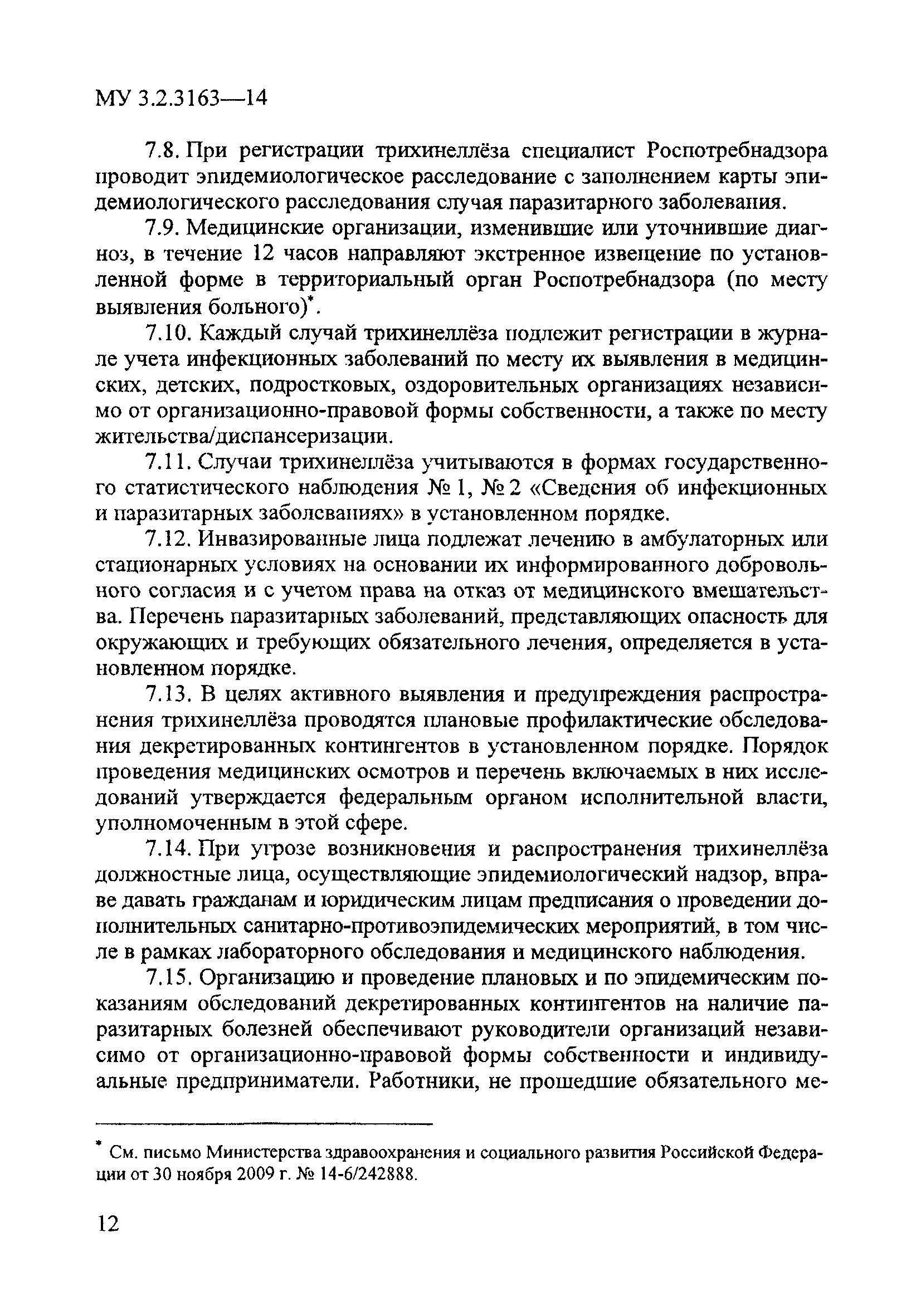 МУ 3.2.3163—14

7.8. При регистрации трихинеллёза специалист Роспотребнадзора проводит эпидемиологическое расследование с заполнением карты эпидемиологического расследования случая паразитарного заболевания.

7.9. Медицинские организации, изменившие или уточнившие диагноз, в течение 12 часов направляют экстренное извещение по установленной форме в территориальный орган Роспотребнадзора (по месту выявления больного)*.

7.10. Каждый случай трихинеллёза подлежит регистрации в журнале учета инфекционных заболеваний по месту их выявления в медицинских, детских, подростковых, оздоровительных организациях независимо от организационно-правовой формы собственности, а также по месту жительства/диспансеризации.

7.11. Случаи трихинеллёза учитываются в формах государственного статистического наблюдения № 1, № 2 «Сведения об инфекционных и паразитарных заболеваниях» в установленном порядке.

7.12. Инвазированные лица подлежат лечению в амбулаторных или стационарных условиях на основании их информированного добровольного согласия и с учетом права на отказ от медицинского вмешательства. Перечень паразитарных заболеваний, представляющих опасность для окружающих и требующих обязательного лечения, определяется в установленном порядке.

7.13. В целях активного выявления и предупреждения распространения трихинеллёза проводятся плановые профилактические обследования декретированных контингентов в установленном порядке. Порядок проведения медицинских осмотров и перечень включаемых в них исследований утверждается федеральным органом исполнительной власти, уполномоченным в этой сфере.

7.14. При угрозе возникновения и распространения трихинеллёза должностные лица, осуществляющие эпидемиологический надзор, вправе давать гражданам и юридическим лицам предписания о проведении дополнительных санитарно-противоэпидемических мероприятий, в том числе в рамках лабораторного обследования и медицинского наблюдения.

7.15. Организацию и проведение плановых и по эпидемическим показаниям обследований декретированных контингентов на наличие паразитарных болезней обеспечивают руководители организаций независимо от организационно-правовой формы собственности и индивидуальные предприниматели. Работники, не прошедшие обязательного ме-

* См. письмо Министерства здравоохранения и социального развития Российской Федерации от 30 ноября 2009 г. № 14-6/242888.

12